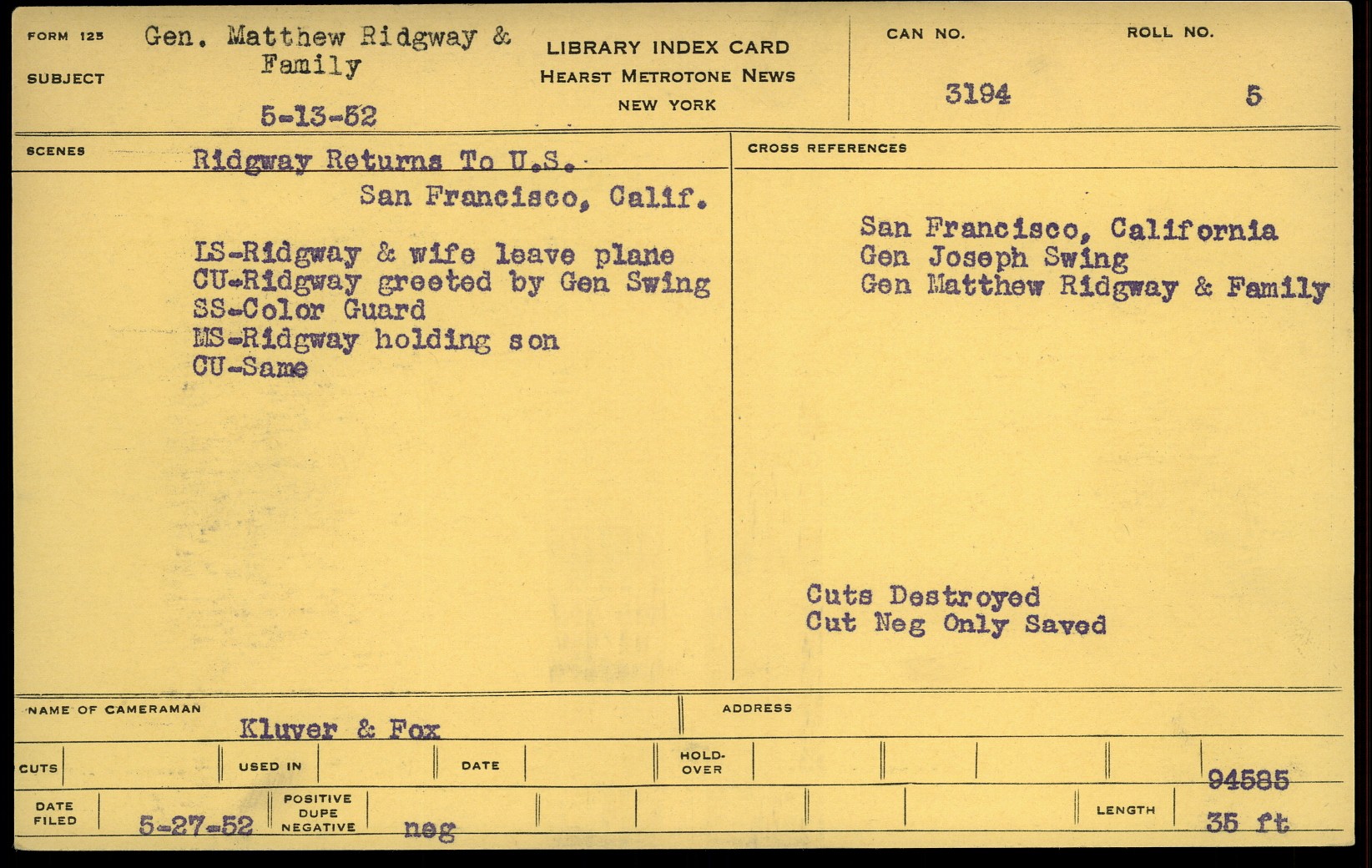 FORM 125
SUBJECT
Gen. Matthew Ridgway & Family
5-13-52

LIBRARY INDEX CARD
HEARST METROTONE NEWS
NEW YORK

CAN NO.
3194
ROLL NO.
5

SCENES
Ridgway Returns To U.S.
San Francisco, Calif.

LS-Ridgway & wife leave plane
CU-Ridgway greeted by Gen Swing
SS-Color Guard
MS-Ridgway holding son
CU-Same

CROSS REFERENCES
San Francisco, California
Gen Joseph Swing
Gen Matthew Ridgway & Family

Cuts Destroyed
Cut Neg Only Saved

NAME OF CAMERAMAN
Kluver & Fox
ADDRESS

CUTS
USED IN
DATE
HOLD-OVER
94585

DATE FILED
5-27-52
POSITIVE
DUPE
NEGATIVE
neg
LENGTH
35 ft